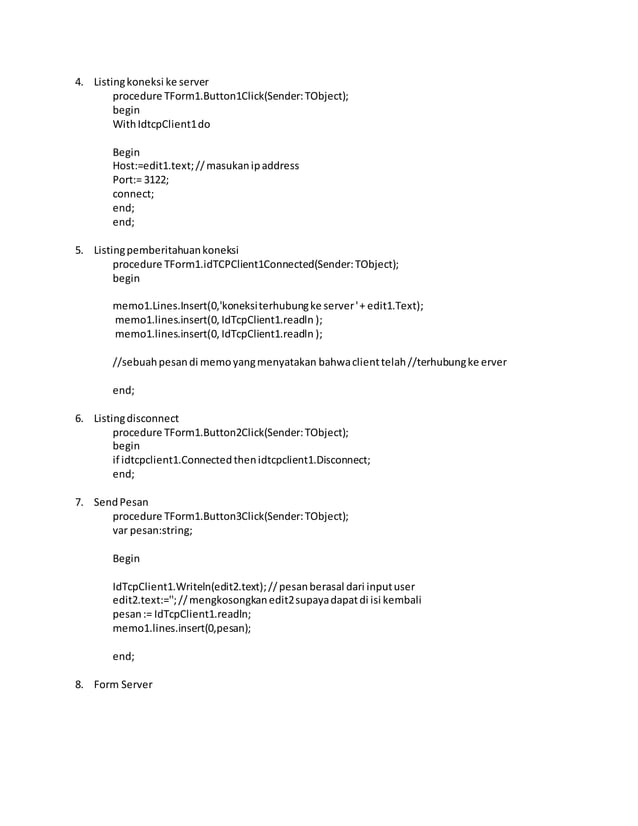 4. Listing koneksi ke server

procedure TForm1.Button1Click(Sender: TObject);
begin
With IdtcpClient1 do

Begin
Host:=edit1.text; // masukan ip address
Port:= 3122;
connect;
end;
end;

5. Listing pemberitahuan koneksi

procedure TForm1.idTCPClient1Connected(Sender: TObject);
begin

memo1.Lines.Insert(0,'koneksi terhubung ke server ' + edit1.Text);
memo1.lines.insert(0, IdTcpClient1.readln );
memo1.lines.insert(0, IdTcpClient1.readln );

//sebuah pesan di memo yang menyatakan bahwa client telah //terhubung ke erver

end;

6. Listing disconnect

procedure TForm1.Button2Click(Sender: TObject);
begin
if idtcpclient1.Connected then idtcpclient1.Disconnect;
end;

7. Send Pesan

procedure TForm1.Button3Click(Sender: TObject);
var pesan:string;

Begin

IdTcpClient1.Writeln(edit2.text); // pesan berasal dari input user
edit2.text:=''; // mengkosongkan edit2 supaya dapat di isi kembali
pesan := IdTcpClient1.readln;
memo1.lines.insert(0,pesan);

end;

8. Form Server